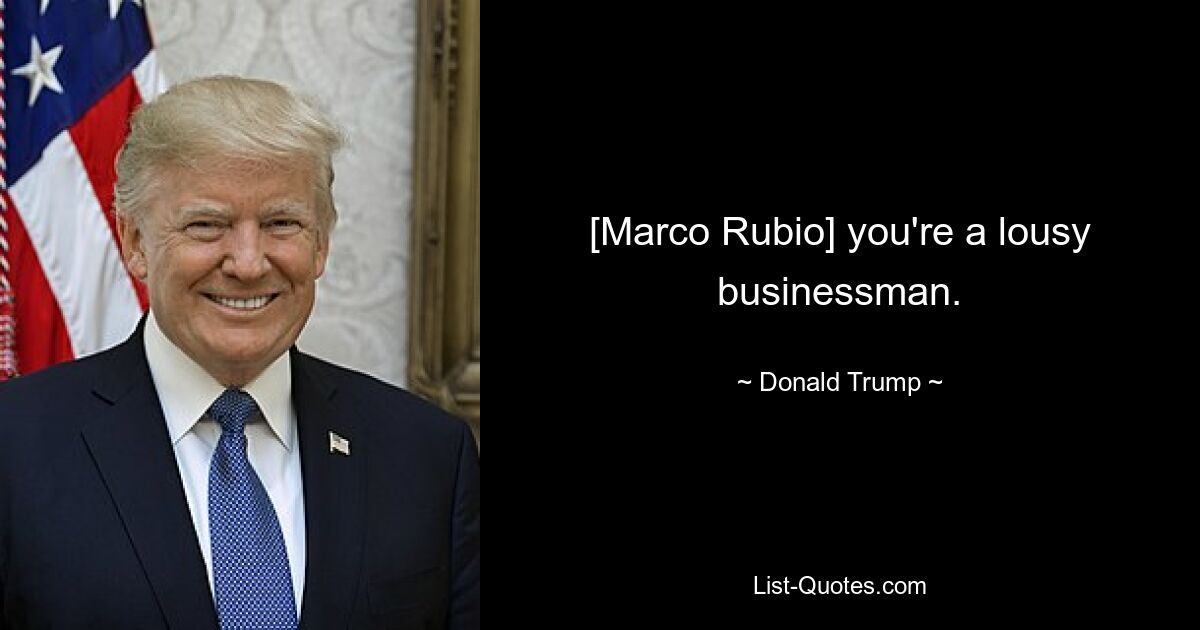 [Marco Rubio] you're a lousy businessman.

~ Donald Trump ~

List-Quotes.com